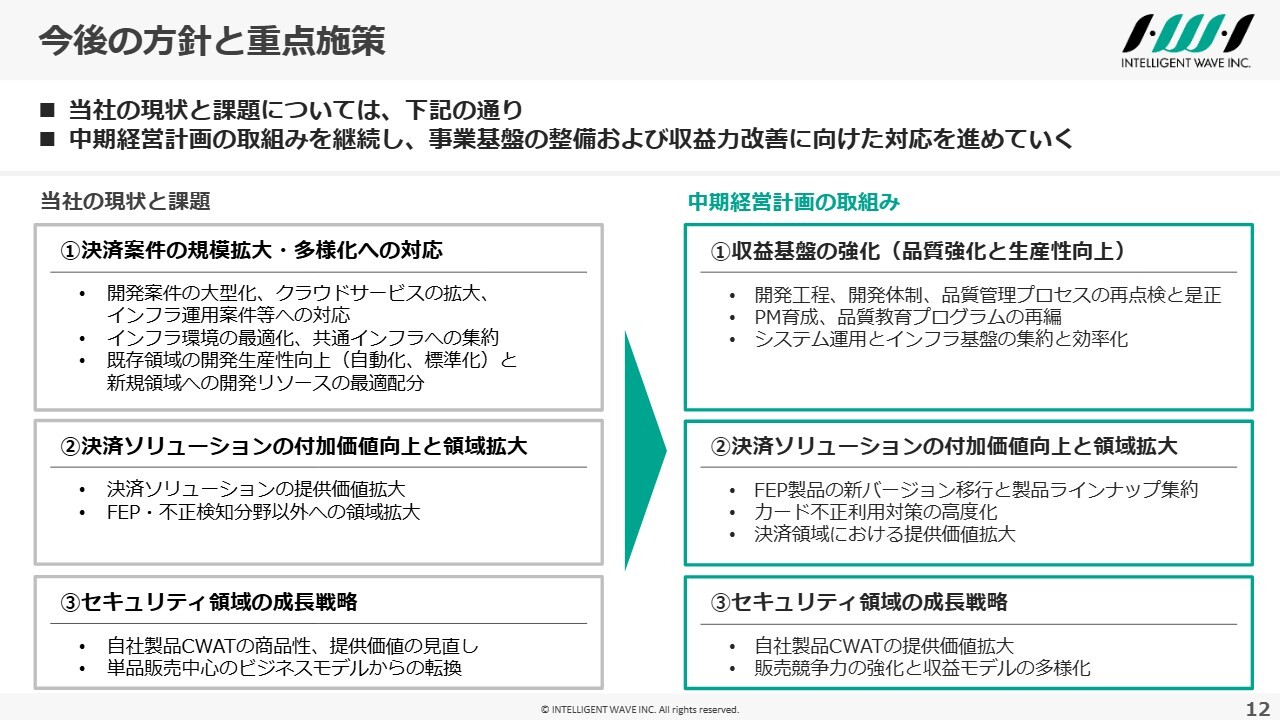 今後の方針と重点施策

INTELLIGENT WAVE INC.

■ 当社の現状と課題については、下記の通り
■ 中期経営計画の取組みを継続し、事業基盤の整備および収益力改善に向けた対応を進めていく

当社の現状と課題

①決済案件の規模拡大・多様化への対応

• 開発案件の大型化、クラウドサービスの拡大、インフラ運用案件等への対応
• インフラ環境の最適化、共通インフラへの集約
• 既存領域の開発生産性向上（自動化、標準化）と新規領域への開発リソースの最適配分

②決済ソリューションの付加価値向上と領域拡大

• 決済ソリューションの提供価値拡大
• FEP・不正検知分野以外への領域拡大

③セキュリティ領域の成長戦略

• 自社製品CWATの商品性、提供価値の見直し
• 単品販売中心のビジネスモデルからの転換

中期経営計画の取組み

①収益基盤の強化（品質強化と生産性向上）

• 開発工程、開発体制、品質管理プロセスの再点検と是正
• PM育成、品質教育プログラムの再編
• システム運用とインフラ基盤の集約と効率化

②決済ソリューションの付加価値向上と領域拡大

• FEP製品の新バージョン移行と製品ラインナップ集約
• カード不正利用対策の高度化
• 決済領域における提供価値拡大

③セキュリティ領域の成長戦略

• 自社製品CWATの提供価値拡大
• 販売競争力の強化と収益モデルの多様化

© INTELLIGENT WAVE INC. All rights reserved.

12